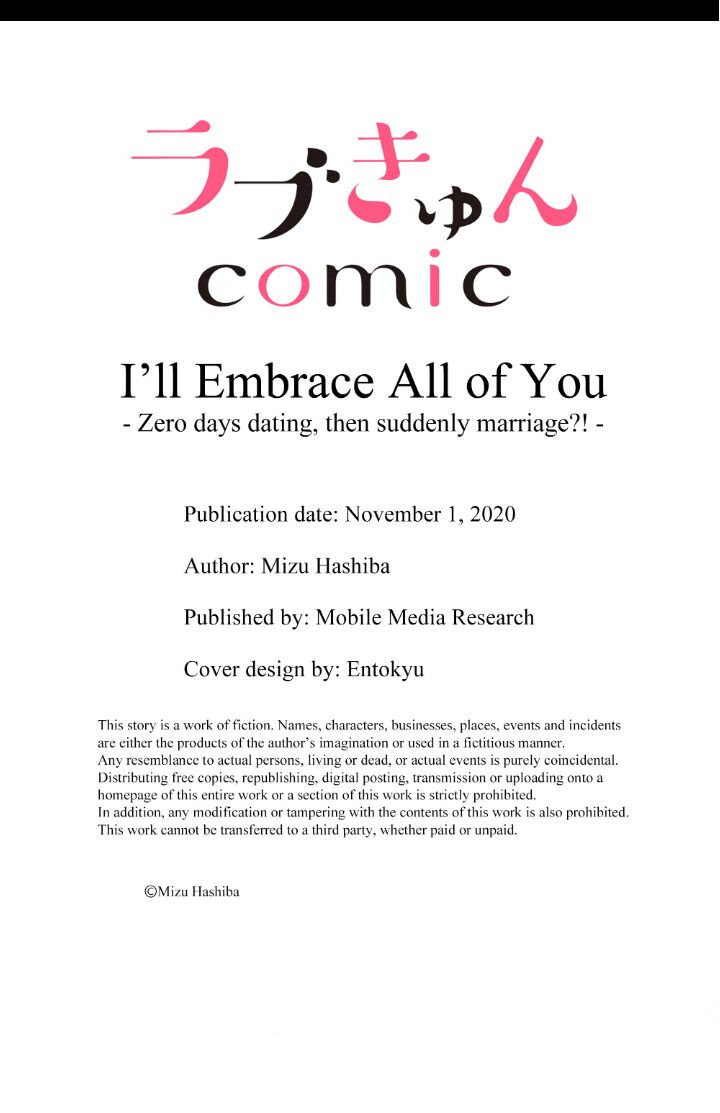 ラブきゅん
comic

I'll Embrace All of You
- Zero days dating, then suddenly marriage?! -

Publication date: November 1, 2020

Author: Mizu Hashiba

Published by: Mobile Media Research

Cover design by: Entokyu

This story is a work of fiction. Names, characters, businesses, places, events and incidents are either the products of the author's imagination or used in a fictitious manner.
Any resemblance to actual persons, living or dead, or actual events is purely coincidental.
Distributing free copies, republishing, digital posting, transmission or uploading onto a homepage of this entire work or a section of this work is strictly prohibited.
In addition, any modification or tampering with the contents of this work is also prohibited.
This work cannot be transferred to a third party, whether paid or unpaid.

©Mizu Hashiba